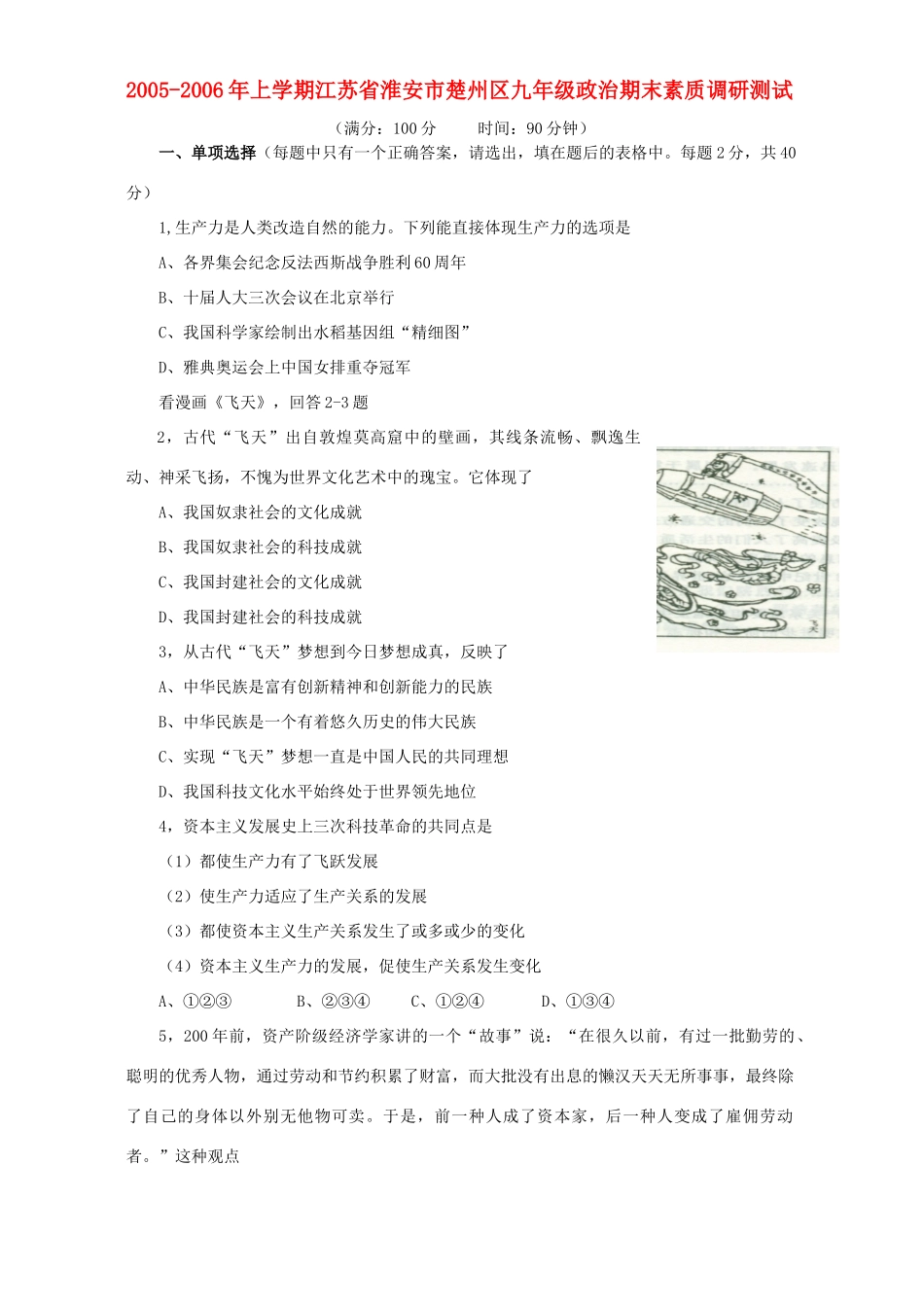 2005-2006年上学期江苏省淮安市楚州区九年级政治期末素质调研测试

（满分：100分　　时间：90分钟）

一、单项选择（每题中只有一个正确答案，请选出，填在题后的表格中。每题2分，共40分）

1,生产力是人类改造自然的能力。下列能直接体现生产力的选项是

A、各界集会纪念反法西斯战争胜利60周年

B、十届人大三次会议在北京举行

C、我国科学家绘制出水稻基因组“精细图”

D、雅典奥运会上中国女排重夺冠军

看漫画《飞天》，回答2-3题

2，古代“飞天”出自敦煌莫高窟中的壁画，其线条流畅、飘逸生动、神采飞扬，不愧为世界文化艺术中的瑰宝。它体现了

A、我国奴隶社会的文化成就

B、我国奴隶社会的科技成就

C、我国封建社会的文化成就

D、我国封建社会的科技成就

飞天

3，从古代“飞天”梦想到今日梦想成真，反映了

A、中华民族是富有创新精神和创新能力的民族

B、中华民族是一个有着悠久历史的伟大民族

C、实现“飞天”梦想一直是中国人民的共同理想

D、我国科技文化水平始终处于世界领先地位

4，资本主义发展史上三次科技革命的共同点是

（1）都使生产力有了飞跃发展

（2）使生产力适应了生产关系的发展

（3）都使资本主义生产关系发生了或多或少的变化

（4）资本主义生产力的发展，促使生产关系发生变化

A、①②③　　B、②③④　　C、①②④　　D、①③④

5，200年前，资产阶级经济学家讲的一个“故事”说：“在很久以前，有过一批勤劳的、聪明的优秀人物，通过劳动和节约积累了财富，而大批没有出息的懒汉天天无所事事，最终除了自己的身体以外别无他物可卖。于是，前一种人成了资本家，后一种人变成了雇佣劳动者。”这种观点